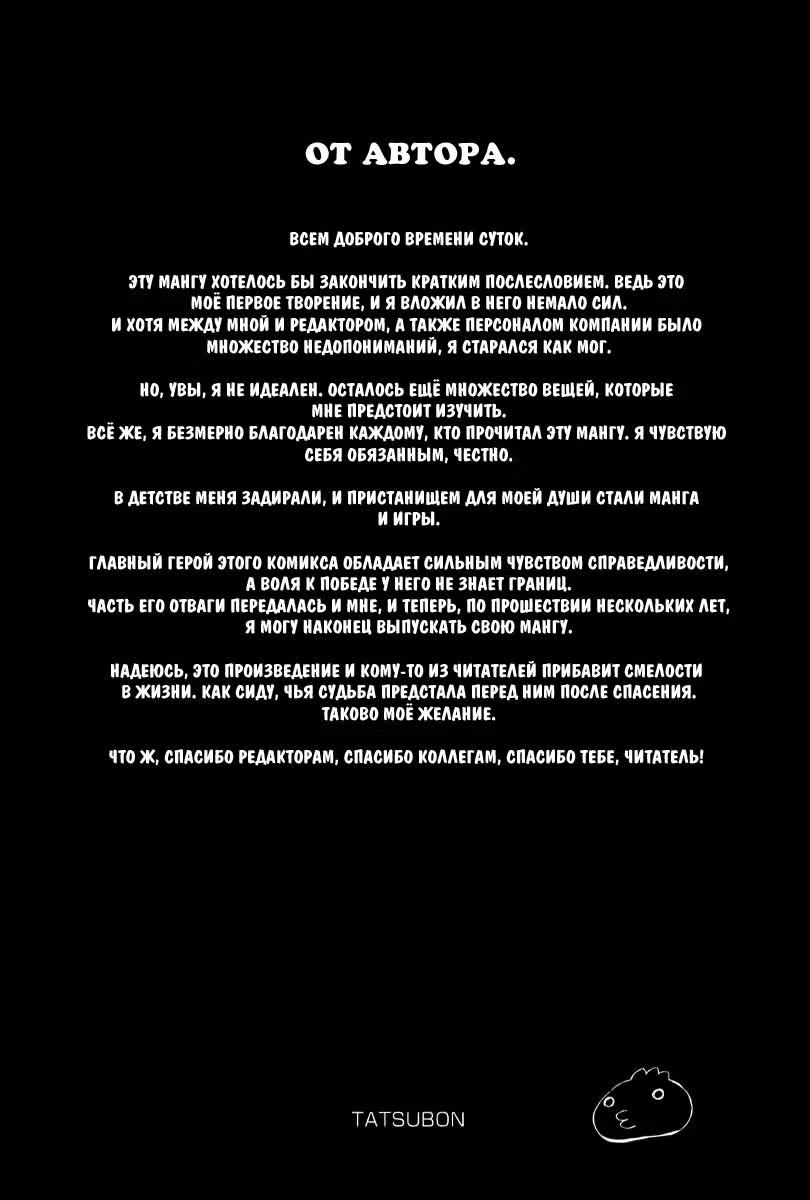 ОТ АВТОРА.

ВСЕМ ДОБРОГО ВРЕМЕНИ СУТОК.

ЭТУ МАНГУ ХОТЕЛОСЬ БЫ ЗАКОНЧИТЬ КРАТКИМ ПОСЛЕСЛОВИЕМ. ВЕДЬ ЭТО МОЁ ПЕРВОЕ ТВОРЕНИЕ, И Я ВЛОЖИЛ В НЕГО НЕМАЛО СИЛ. И ХОТЯ МЕЖДУ МНОЙ И РЕДАКТОРОМ, А ТАКЖЕ ПЕРСОНАЛОМ КОМПАНИИ БЫЛО МНОЖЕСТВО НЕДОПОНИМАНИЙ, Я СТАРАЛСЯ КАК МОГ.

НО, УВЫ, Я НЕ ИДЕАЛЕН. ОСТАЛОСЬ ЕЩЁ МНОЖЕСТВО ВЕЩЕЙ, КОТОРЫЕ МНЕ ПРЕДСТОИТ ИЗУЧИТЬ. ВСЁ ЖЕ, Я БЕЗМЕРНО БЛАГОДАРЕН КАЖДОМУ, КТО ПРОЧИТАЛ ЭТУ МАНГУ. Я ЧУВСТВУЮ СЕБЯ ОБЯЗАННЫМ, ЧЕСТНО.

В ДЕТСТВЕ МЕНЯ ЗАДИРАЛИ, И ПРИСТАНИЩЕМ ДЛЯ МОЕЙ ДУШИ СТАЛИ МАНГА И ИГРЫ.

ГЛАВНЫЙ ГЕРОЙ ЭТОГО КОМИКСА ОБЛАДАЕТ СИЛЬНЫМ ЧУВСТВОМ СПРАВЕДЛИВОСТИ, А ВОЛЯ К ПОБЕДЕ У НЕГО НЕ ЗНАЕТ ГРАНИЦ. ЧАСТЬ ЕГО ОТВАГИ ПЕРЕДАЛАСЬ И МНЕ, И ТЕПЕРЬ, ПО ПРОШЕСТВИИ НЕСКОЛЬКИХ ЛЕТ, Я МОГУ НАКОНЕЦ ВЫПУСКАТЬ СВОЮ МАНГУ.

НАДЕЮСЬ, ЭТО ПРОИЗВЕДЕНИЕ И КОМУ-ТО ИЗ ЧИТАТЕЛЕЙ ПРИБАВИТ СМЕЛОСТИ В ЖИЗНИ. КАК СИДУ, ЧЬЯ СУДЬБА ПРЕДСТАЛА ПЕРЕД НИМ ПОСЛЕ СПАСЕНИЯ. ТАКОВО МОЁ ЖЕЛАНИЕ.

ЧТО Ж, СПАСИБО РЕДАКТОРАМ, СПАСИБО КОЛЛЕГАМ, СПАСИБО ТЕБЕ, ЧИТАТЕЛЬ!

TATSUBON